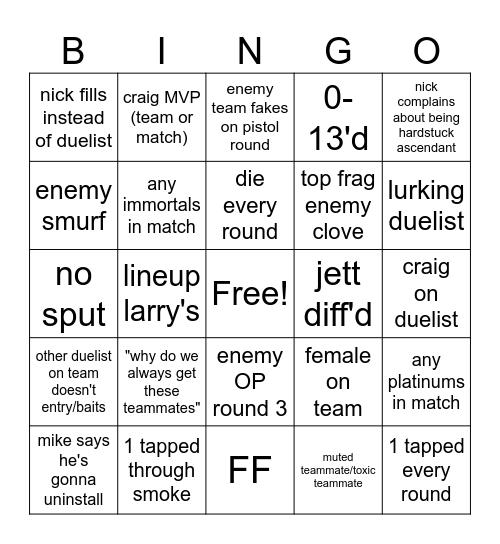 | B | I | N | G | O |
|---|---|---|---|---|
| nick fills instead of duelist | craig MVP (team or match) | enemy team fakes on pistol round | 0-13'd | nick complains about being hardstuck ascendant |
| enemy smurf | any immortals in match | die every round | top frag enemy clove | lurking duelist |
| no sput | lineup larry's | Free! | jett diff'd | craig on duelist |
| other duelist on team doesn't entry/baits | "why do we always get these teammates" | enemy OP round 3 | female on team | any platinums in match |
| mike says he's gonna uninstall | 1 tapped through smoke | FF | muted teammate/toxic teammate | 1 tapped every round |